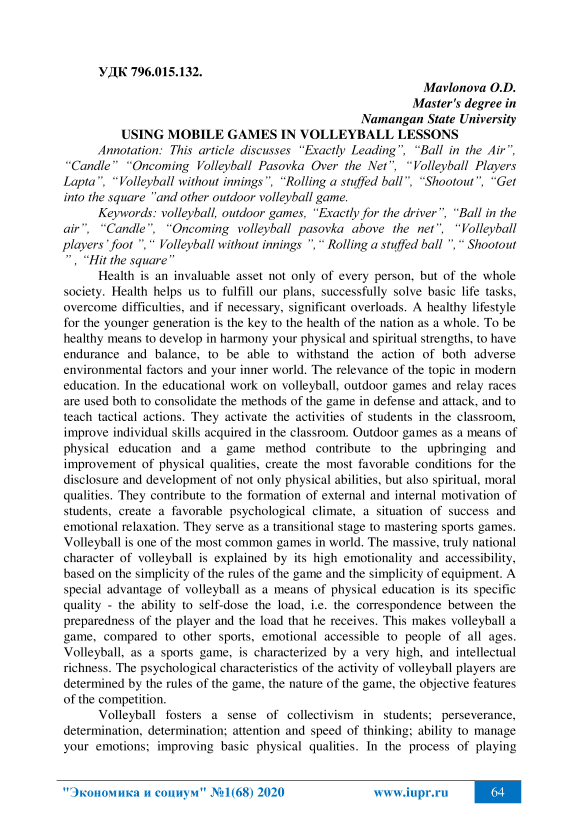 УДК 796.015.132.

Mavlonova O.D.
Master's degree in
Namangan State University

USING MOBILE GAMES IN VOLLEYBALL LESSONS

Annotation: This article discusses “Exactly Leading”, “Ball in the Air”, “Candle” “Oncoming Volleyball Pasovka Over the Net”, “Volleyball Players Lapta”, “Volleyball without innings”, “Rolling a stuffed ball”, “Shootout”, “Get into the square ”and other outdoor volleyball game.

Keywords: volleyball, outdoor games, “Exactly for the driver”, “Ball in the air”, “Candle”, “Oncoming volleyball pasovka above the net”, “Volleyball players’ foot ”,“ Volleyball without innings ”,“ Rolling a stuffed ball ”,“ Shootout ” , “Hit the square”

Health is an invaluable asset not only of every person, but of the whole society. Health helps us to fulfill our plans, successfully solve basic life tasks, overcome difficulties, and if necessary, significant overloads. A healthy lifestyle for the younger generation is the key to the health of the nation as a whole. To be healthy means to develop in harmony your physical and spiritual strengths, to have endurance and balance, to be able to withstand the action of both adverse environmental factors and your inner world. The relevance of the topic in modern education. In the educational work on volleyball, outdoor games and relay races are used both to consolidate the methods of the game in defense and attack, and to teach tactical actions. They activate the activities of students in the classroom, improve individual skills acquired in the classroom. Outdoor games as a means of physical education and a game method contribute to the upbringing and improvement of physical qualities, create the most favorable conditions for the disclosure and development of not only physical abilities, but also spiritual, moral qualities. They contribute to the formation of external and internal motivation of students, create a favorable psychological climate, a situation of success and emotional relaxation. They serve as a transitional stage to mastering sports games. Volleyball is one of the most common games in world. The massive, truly national character of volleyball is explained by its high emotionality and accessibility, based on the simplicity of the rules of the game and the simplicity of equipment. A special advantage of volleyball as a means of physical education is its specific quality - the ability to self-dose the load, i.e. the correspondence between the preparedness of the player and the load that he receives. This makes volleyball a game, compared to other sports, emotional accessible to people of all ages. Volleyball, as a sports game, is characterized by a very high, and intellectual richness. The psychological characteristics of the activity of volleyball players are determined by the rules of the game, the nature of the game, the objective features of the competition.

Volleyball fosters a sense of collectivism in students; perseverance, determination, determination; attention and speed of thinking; ability to manage your emotions; improving basic physical qualities. In the process of playing

"Экономика и социум" №1(68) 2020 www.iupr.ru 64